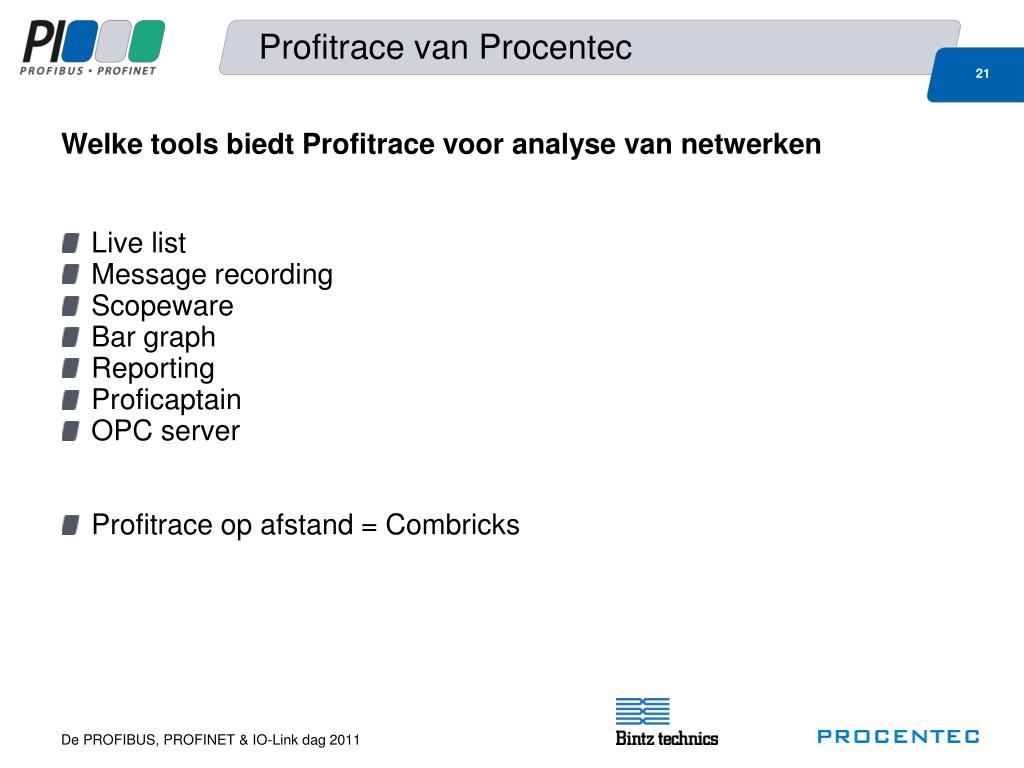 PI
PROFIBUS • PROFINET

Profitrace van Procentec

21

Welke tools biedt Profitrace voor analyse van netwerken

Live list
Message recording
Scopeware
Bar graph
Reporting
Proficaptain
OPC server

Profitrace op afstand = Combricks

De PROFIBUS, PROFINET & IO-Link dag 2011

Bintz technics

PROCENTEC